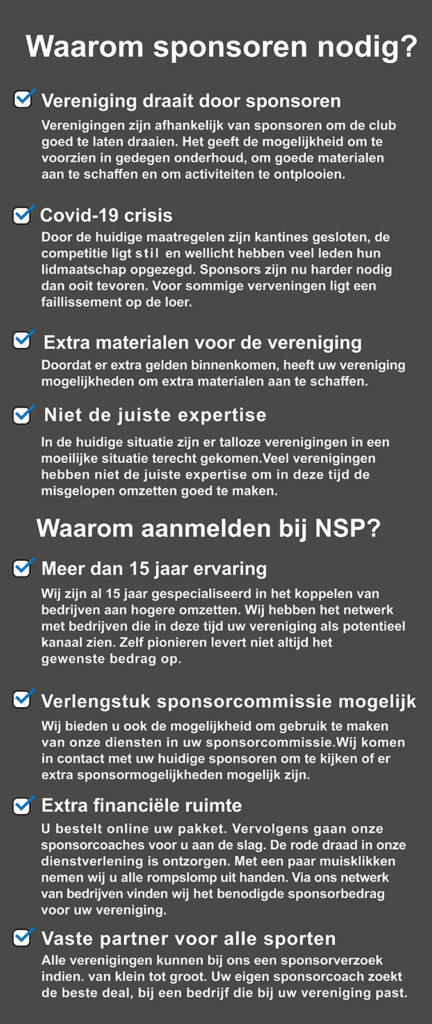 Waarom sponsoren nodig?

Vereniging draait door sponsoren

Verenigingen zijn afhankelijk van sponsoren om de club goed te laten draaien. Het geeft de mogelijkheid om te voorzien in gedegen onderhoud, om goede materialen aan te schaffen en om activiteiten te ontplooien.

Covid-19 crisis

Door de huidige maatregelen zijn kantines gesloten, de competitie ligt stil en wellicht hebben veel leden hun lidmaatschap opgezegd. Sponsors zijn nu harder nodig dan ooit tevoren. Voor sommige verveningen ligt een faillissement op de loer.

Extra materialen voor de vereniging

Doordat er extra gelden binnenkomen, heeft uw vereniging mogelijkheden om extra materialen aan te schaffen.

Niet de juiste expertise

In de huidige situatie zijn er talloze verenigingen in een moeilijke situatie terecht gekomen.Veel verenigingen hebben niet de juiste expertise om in deze tijd de misgelopen omzetten goed te maken.

Waarom aanmelden bij NSP?

Meer dan 15 jaar ervaring

Wij zijn al 15 jaar gespecialiseerd in het koppelen van bedrijven aan hogere omzetten. Wij hebben het netwerk met bedrijven die in deze tijd uw vereniging als potentieel kanaal zien. Zelf pionieren levert niet altijd het gewenste bedrag op.

Verlengstuk sponsorcommissie mogelijk

Wij bieden u ook de mogelijkheid om gebruik te maken van onze diensten in uw sponsorcommissie.Wij komen in contact met uw huidige sponsoren om te kijken of er extra sponsormogelijkheden mogelijk zijn.

Extra financiële ruimte

U bestelt online uw pakket. Vervolgens gaan onze sponsorcoaches voor u aan de slag. De rode draad in onze dienstverlening is ontzorgen. Met een paar muisklikken nemen wij u alle rompslomp uit handen. Via ons netwerk van bedrijven vinden wij het benodigde sponsorbedrag voor uw vereniging.

Vaste partner voor alle sporten

Alle verenigingen kunnen bij ons een sponsorverzoek indien. van klein tot groot. Uw eigen sponsorcoach zoekt de beste deal, bij een bedrijf die bij uw vereniging past.